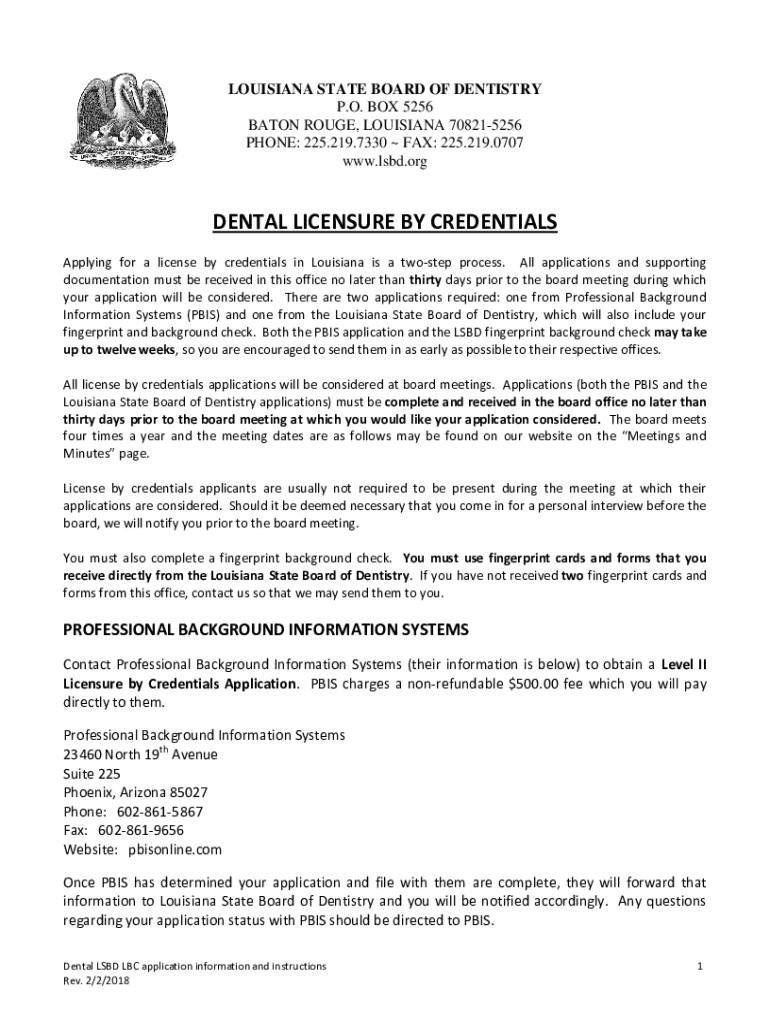 LOUISIANA STATE BOARD OF DENTISTRY
P.O. BOX 5256
BATON ROUGE, LOUISIANA 70821-5256
PHONE: 225.219.7330 ~ FAX: 225.219.0707
www.lsbd.org

DENTAL LICENSURE BY CREDENTIALS

Applying for a license by credentials in Louisiana is a two-step process. All applications and supporting documentation must be received in this office no later than thirty days prior to the board meeting during which your application will be considered. There are two applications required: one from Professional Background Information Systems (PBIS) and one from the Louisiana State Board of Dentistry, which will also include your fingerprint and background check. Both the PBIS application and the LSBD fingerprint background check may take up to twelve weeks, so you are encouraged to send them in as early as possible to their respective offices.

All license by credentials applications will be considered at board meetings. Applications (both the PBIS and the Louisiana State Board of Dentistry applications) must be complete and received in the board office no later than thirty days prior to the board meeting at which you would like your application considered. The board meets four times a year and the meeting dates are as follows may be found on our website on the "Meetings and Minutes" page.

License by credentials applicants are usually not required to be present during the meeting at which their applications are considered. Should it be deemed necessary that you come in for a personal interview before the board, we will notify you prior to the board meeting.

You must also complete a fingerprint background check. You must use fingerprint cards and forms that you receive directly from the Louisiana State Board of Dentistry. If you have not received two fingerprint cards and forms from this office, contact us so that we may send them to you.

PROFESSIONAL BACKGROUND INFORMATION SYSTEMS

Contact Professional Background Information Systems (their information is below) to obtain a Level II Licensure by Credentials Application. PBIS charges a non-refundable $500.00 fee which you will pay directly to them.

Professional Background Information Systems
23460 North 19$^{th}$ Avenue
Suite 225
Phoenix, Arizona 85027
Phone: 602-861-5867
Fax: 602-861-9656
Website: pbisonline.com

Once PBIS has determined your application and file with them are complete, they will forward that information to Louisiana State Board of Dentistry and you will be notified accordingly. Any questions regarding your application status with PBIS should be directed to PBIS.

Dental LSBD LBC application information and instructions
Rev. 2/2/2018
1